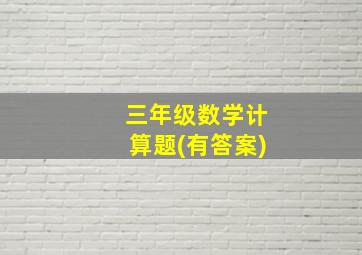 三年级数学计算题(有答案)